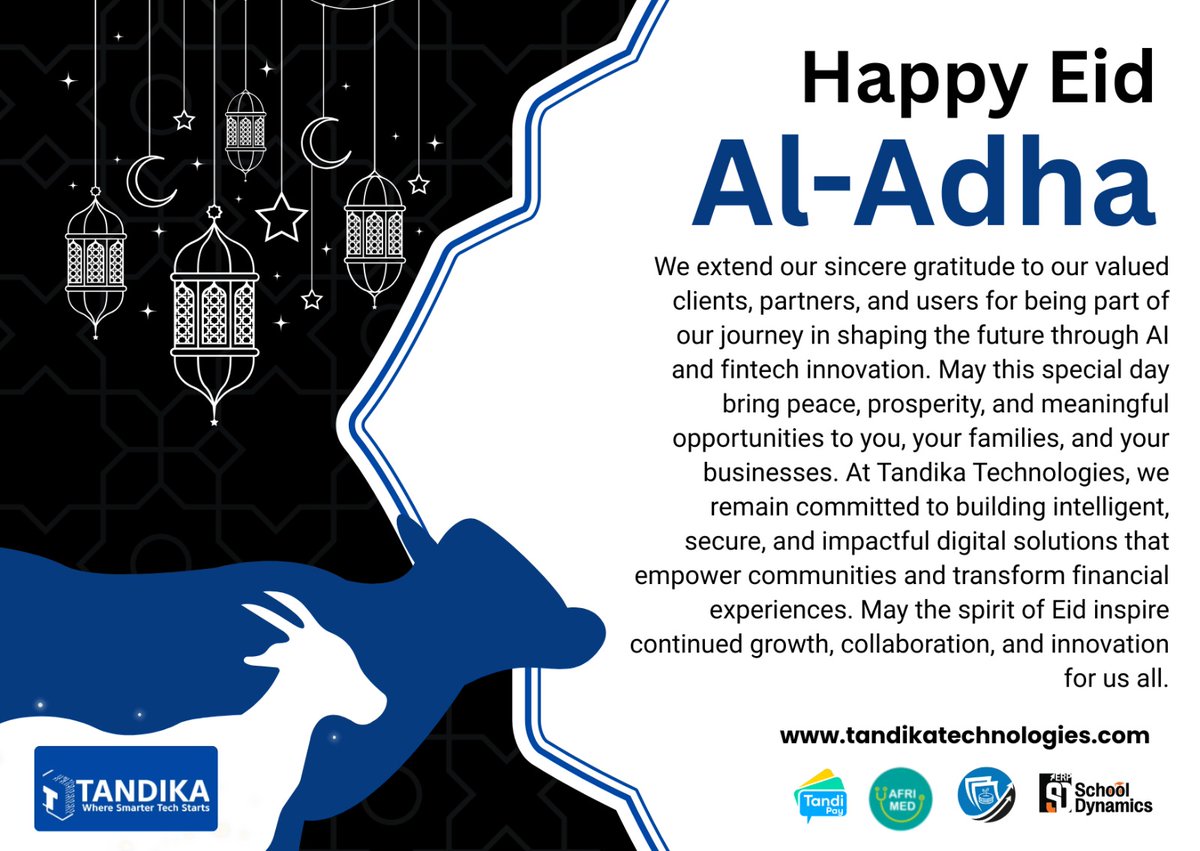 Happy Eid

Al-Adha

We extend our sincere gratitude to our valued clients, partners, and users for being part of our journey in shaping the future through AI and fintech innovation. May this special day bring peace, prosperity, and meaningful opportunities to you, your families, and your businesses. At Tandika Technologies, we remain committed to building intelligent, secure, and impactful digital solutions that empower communities and transform financial experiences. May the spirit of Eid inspire continued growth, collaboration, and innovation for us all.

www.tandikatechnologies.com

TANDIKA
Where Smarter Tech Starts

Tandi Pay

AFRI MED

ERP School Dynamics